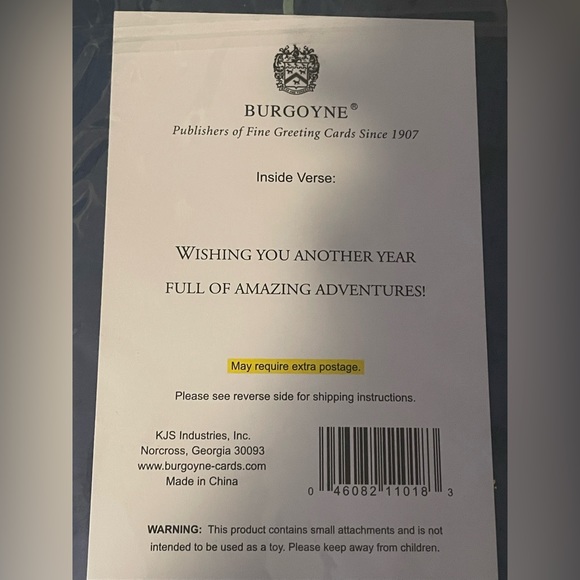 BURGOYNE®
Publishers of Fine Greeting Cards Since 1907

Inside Verse:

WISHING YOU ANOTHER YEAR
FULL OF AMAZING ADVENTURES!

May require extra postage.

Please see reverse side for shipping instructions.

KJS Industries, Inc.
Norcross, Georgia 30093
www.burgoyne-cards.com
Made in China

0 46082 11018 3

WARNING: This product contains small attachments and is not intended to be used as a toy. Please keep away from children.